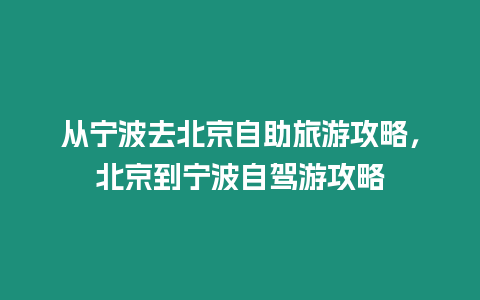 从宁波去北京自助旅游攻略，北京到宁波自驾游攻略